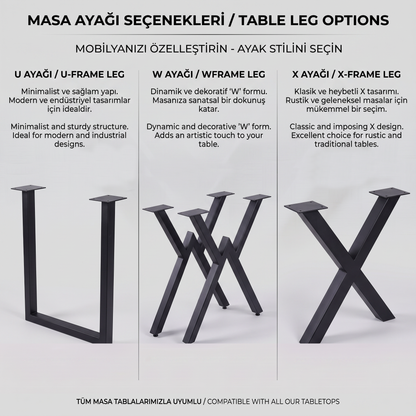 MASA AYAĞI SEÇENEKLERİ / TABLE LEG OPTIONS

MOBİLYANIZI ÖZELLEŞTİRİN - AYAK STİLİNİ SEÇİN

U AYAĞI / U-FRAME LEG

Minimalist ve sağlam yapı. Modern ve endüstriyel tasarımlar için idealdir.

Minimalist and sturdy structure. Ideal for modern and industrial designs.

W AYAĞI / WFRAME LEG

Dinamik ve dekoratif "W" formu. Masanıza sanatsal bir dokunuş katar.

Dynamic and decorative "W" form. Adds an artistic touch to your table.

X AYAĞI / X-FRAME LEG

Klasik ve heybetli X tasarımı. Rustik ve geleneksel masalar için mükemmel bir seçim.

Classic and imposing X design. Excellent choice for rustic and traditional tables.

TÜM MASA TABLALARIMIZLA UYUMLU / COMPATIBLE WITH ALL OUR TABLETOPS